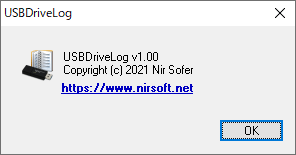 USBDriveLog

USBDriveLog v1.00
Copyright (c) 2021 Nir Sofer
https://www.nirsoft.net

OK